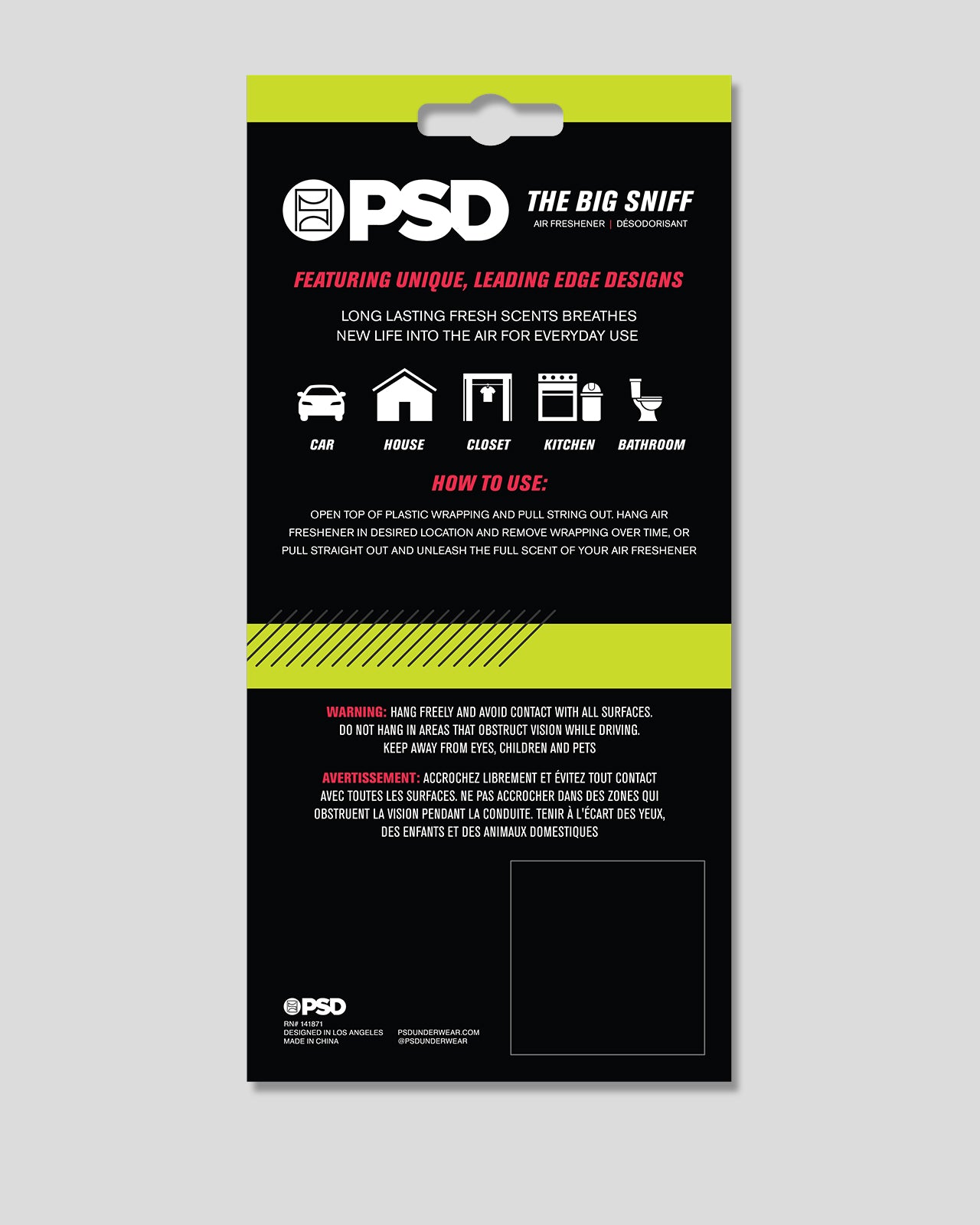 PSD

THE BIG SNIFF
AIR FRESHENER | DÉSODORISANT

FEATURING UNIQUE, LEADING EDGE DESIGNS

LONG LASTING FRESH SCENTS BREATHES NEW LIFE INTO THE AIR FOR EVERYDAY USE

CAR
HOUSE
CLOSET
KITCHEN
BATHROOM

HOW TO USE:

OPEN TOP OF PLASTIC WRAPPING AND PULL STRING OUT. HANG AIR FRESHENER IN DESIRED LOCATION AND REMOVE WRAPPING OVER TIME, OR PULL STRAIGHT OUT AND UNLEASH THE FULL SCENT OF YOUR AIR FRESHENER

WARNING: HANG FREELY AND AVOID CONTACT WITH ALL SURFACES. DO NOT HANG IN AREAS THAT OBSTRUCT VISION WHILE DRIVING. KEEP AWAY FROM EYES, CHILDREN AND PETS

AVERTISSEMENT: ACCROCHEZ LIBREMENT ET ÉVITEZ TOUT CONTACT AVEC TOUTES LES SURFACES. NE PAS ACCROCHER DANS DES ZONES QUI OBSTRUENT LA VISION PENDANT LA CONDUITE. TENIR À L'ÉCART DES YEUX, DES ENFANTS ET DES ANIMAUX DOMESTIQUES

PSD
RN# 141871
DESIGNED IN LOS ANGELES
MADE IN CHINA

PSDUNDERWEAR.COM
@PSDUNDERWEAR